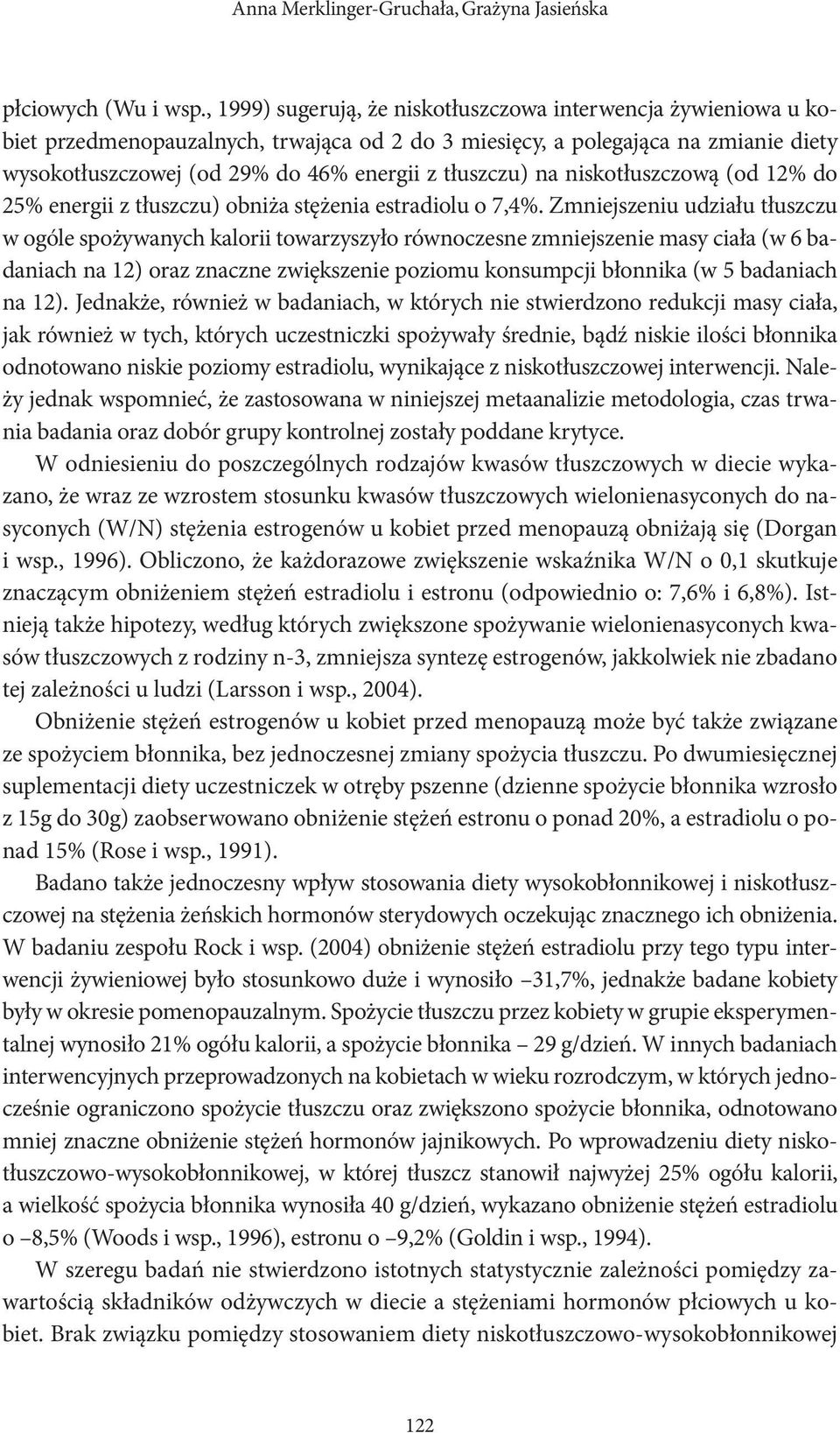 Anna Merklinger-Gruchała, Grażyna Jasieńska

płciowych (Wu i wsp., 1999) sugerują, że niskotłuszczowa interwencja żywieniowa u kobiet przedmenopauzalnych, trwająca od 2 do 3 miesięcy, a polegająca na zmianie diety wysokotłuszczowej (od 29% do 46% energii z tłuszczu) na niskotłuszczową (od 12% do 25% energii z tłuszczu) obniża stężenia estradiolu o 7,4%. Zmniejszeniu udziału tłuszczu w ogóle spożywanych kalorii towarzyszyło równoczesne zmniejszenie masy ciała (w 6 badaniach na 12) oraz znaczne zwiększenie poziomu konsumpcji błonnika (w 5 badaniach na 12). Jednakże, również w badaniach, w których nie stwierdzono redukcji masy ciała, jak również w tych, których uczestniczki spożywały średnie, bądź niskie ilości błonnika odnotowano niskie poziomy estradiolu, wynikające z niskotłuszczowej interwencji. Należy jednak wspomnieć, że zastosowana w niniejszej metaanalizie metodologia, czas trwania badania oraz dobór grupy kontrolnej zostały poddane krytyce.

W odniesieniu do poszczególnych rodzajów kwasów tłuszczowych w diecie wykazano, że wraz ze wzrostem stosunku kwasów tłuszczowych wielonienasyconych do nasyconych (W/N) stężenia estrogenów u kobiet przed menopauzą obniżają się (Dorgan i wsp., 1996). Obliczono, że każdorazowe zwiększenie wskaźnika W/N o 0,1 skutkuje znaczącym obniżeniem stężeń estradiolu i estronu (odpowiednio o: 7,6% i 6,8%). Istnieją także hipotezy, według których zwiększone spożywanie wielonienasyconych kwasów tłuszczowych z rodziny n-3, zmniejsza syntezę estrogenów, jakkolwiek nie zbadano tej zależności u ludzi (Larsson i wsp., 2004).

Obniżenie stężeń estrogenów u kobiet przed menopauzą może być także związane ze spożyciem błonnika, bez jednoczesnej zmiany spożycia tłuszczu. Po dwumiesięcznej suplementacji diety uczestniczek w otręby pszenne (dzienne spożycie błonnika wzrosło z 15g do 30g) zaobserwowano obniżenie stężeń estronu o ponad 20%, a estradiolu o ponad 15% (Rose i wsp., 1991).

Badano także jednoczesny wpływ stosowania diety wysokobłonnikowej i niskotłuszczowej na stężenia żeńskich hormonów sterydowych oczekując znacznego ich obniżenia. W badaniu zespołu Rock i wsp. (2004) obniżenie stężeń estradiolu przy tego typu interwencji żywieniowej było stosunkowo duże i wynosiło –31,7%, jednakże badane kobiety były w okresie pomenopauzalnym. Spożycie tłuszczu przez kobiety w grupie eksperymentalnej wynosiło 21% ogółu kalorii, a spożycie błonnika – 29 g/dzień. W innych badaniach interwencyjnych przeprowadzonych na kobietach w wieku rozrodczym, w których jednocześnie ograniczono spożycie tłuszczu oraz zwiększono spożycie błonnika, odnotowano mniej znaczne obniżenie stężeń hormonów jajnikowych. Po wprowadzeniu diety niskotłuszczowo-wysokobłonnikowej, w której tłuszcz stanowił najwyżej 25% ogółu kalorii, a wielkość spożycia błonnika wynosiła 40 g/dzień, wykazano obniżenie stężeń estradiolu o –8,5% (Woods i wsp., 1996), estronu o –9,2% (Goldin i wsp., 1994).

W szeregu badań nie stwierdzono istotnych statystycznie zależności pomiędzy zawartością składników odżywczych w diecie a stężeniami hormonów płciowych u kobiet. Brak związku pomiędzy stosowaniem diety niskotłuszczowo-wysokobłonnikowej

122